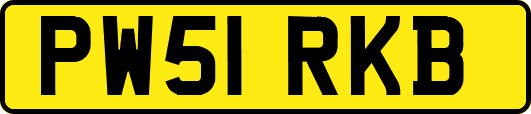 PW51 RKB